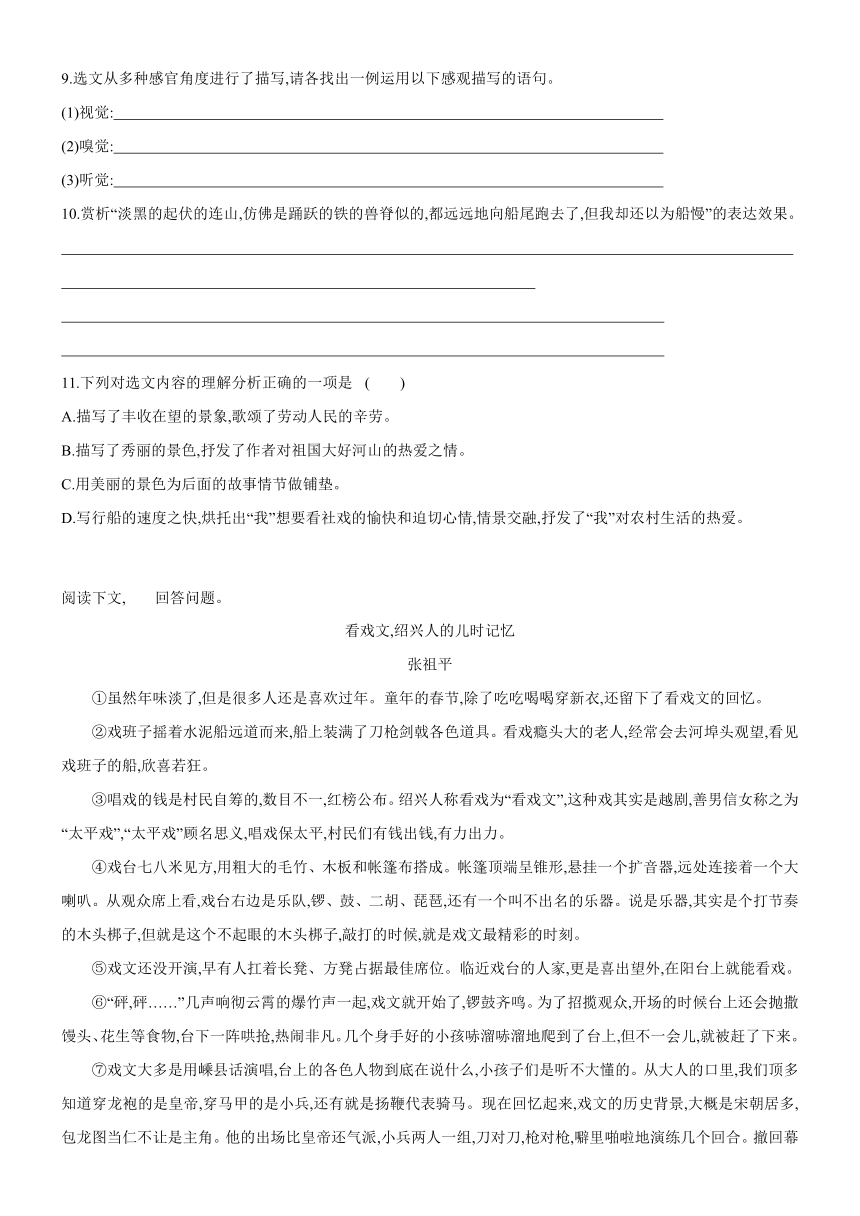 9.选文从多种感官角度进行了描写,请各找出一例运用以下感观描写的语句。

(1)视觉:

(2)嗅觉:

(3)听觉:

10.赏析“淡黑的起伏的连山,仿佛是踊跃的铁的兽脊似的,都远远地向船尾跑去了,但我却还以为船慢”的表达效果。

11.下列对选文内容的理解分析正确的一项是 ( )

A.描写了丰收在望的景象,歌颂了劳动人民的辛劳。

B.描写了秀丽的景色,抒发了作者对祖国大好河山的热爱之情。

C.用美丽的景色为后面的故事情节做铺垫。

D.写行船的速度之快,烘托出“我”想要看社戏的愉快和迫切心情,情景交融,抒发了“我”对农村生活的热爱。

阅读下文, 回答问题。

看戏文,绍兴人的儿时记忆

张祖平

①虽然年味淡了,但是很多人还是喜欢过年。童年的春节,除了吃吃喝喝穿新衣,还留下了看戏文的回忆。

②戏班子摇着水泥船远道而来,船上装满了刀枪剑戟各色道具。看戏瘾头大的老人,经常会去河埠头观望,看见戏班子的船,欣喜若狂。

③唱戏的钱是村民自筹的,数目不一,红榜公布。绍兴人称看戏为“看戏文”,这种戏其实是越剧,善男信女称之为“太平戏”,“太平戏”顾名思义,唱戏保太平,村民们有钱出钱,有力出力。

④戏台七八米见方,用粗大的毛竹、木板和帐篷布搭成。帐篷顶端呈锥形,悬挂一个扩音器,远处连接着一个大喇叭。从观众席上看,戏台右边是乐队,锣、鼓、二胡、琵琶,还有一个叫不出名的乐器。说是乐器,其实是个打节奏的木头梆子,但就是这个不起眼的木头梆子,敲打的时候,就是戏文最精彩的时刻。

⑤戏文还没开演,早有人扛着长凳、方凳占据最佳席位。临近戏台的人家,更是喜出望外,在阳台上就能看戏。

⑥“砰,砰……”几声响彻云霄的爆竹声一起,戏文就开始了,锣鼓齐鸣。为了招揽观众,开场的时候台上还会抛撒馒头、花生等食物,台下一阵哄抢,热闹非凡。几个身手好的小孩哧溜哧溜地爬到了台上,但不一会儿,就被赶了下来。

⑦戏文大多是用嵊县话演唱,台上的各色人物到底在说什么,小孩子们是听不大懂的。从大人的口里,我们顶多知道穿龙袍的是皇帝,穿马甲的是小兵,还有就是扬鞭代表骑马。现在回忆起来,戏文的历史背景,大概是宋朝居多,包龙图当仁不让是主角。他的出场比皇帝还气派,小兵两人一组,刀对刀,枪对枪,噼里啪啦地演练几个回合。撤回幕